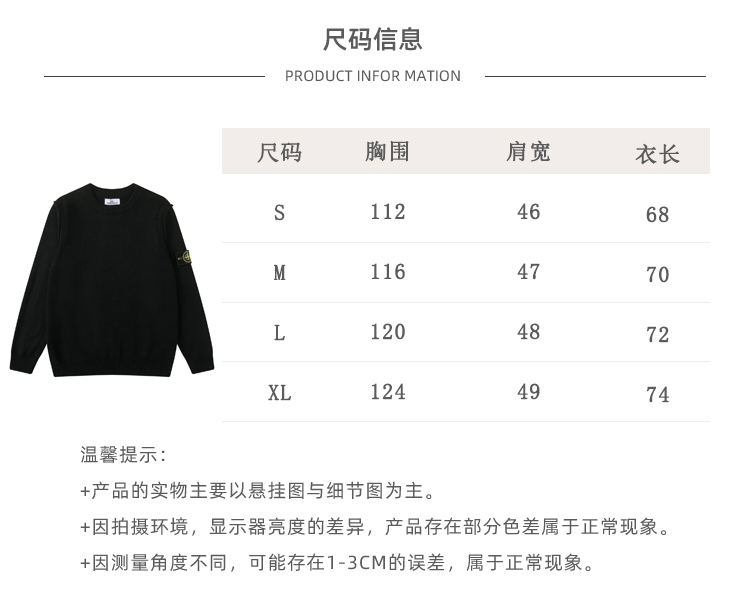 尺码信息

PRODUCT INFOR MATION

| 尺码 | 胸围 | 肩宽 | 衣长 |
|---|---|---|---|
| S | 112 | 46 | 68 |
| M | 116 | 47 | 70 |
| L | 120 | 48 | 72 |
| XL | 124 | 49 | 74 |

温馨提示：

+产品的实物主要以悬挂图与细节图为主。

+因拍摄环境，显示器亮度的差异，产品存在部分色差属于正常现象。

+因测量角度不同，可能存在1-3CM的误差，属于正常现象。